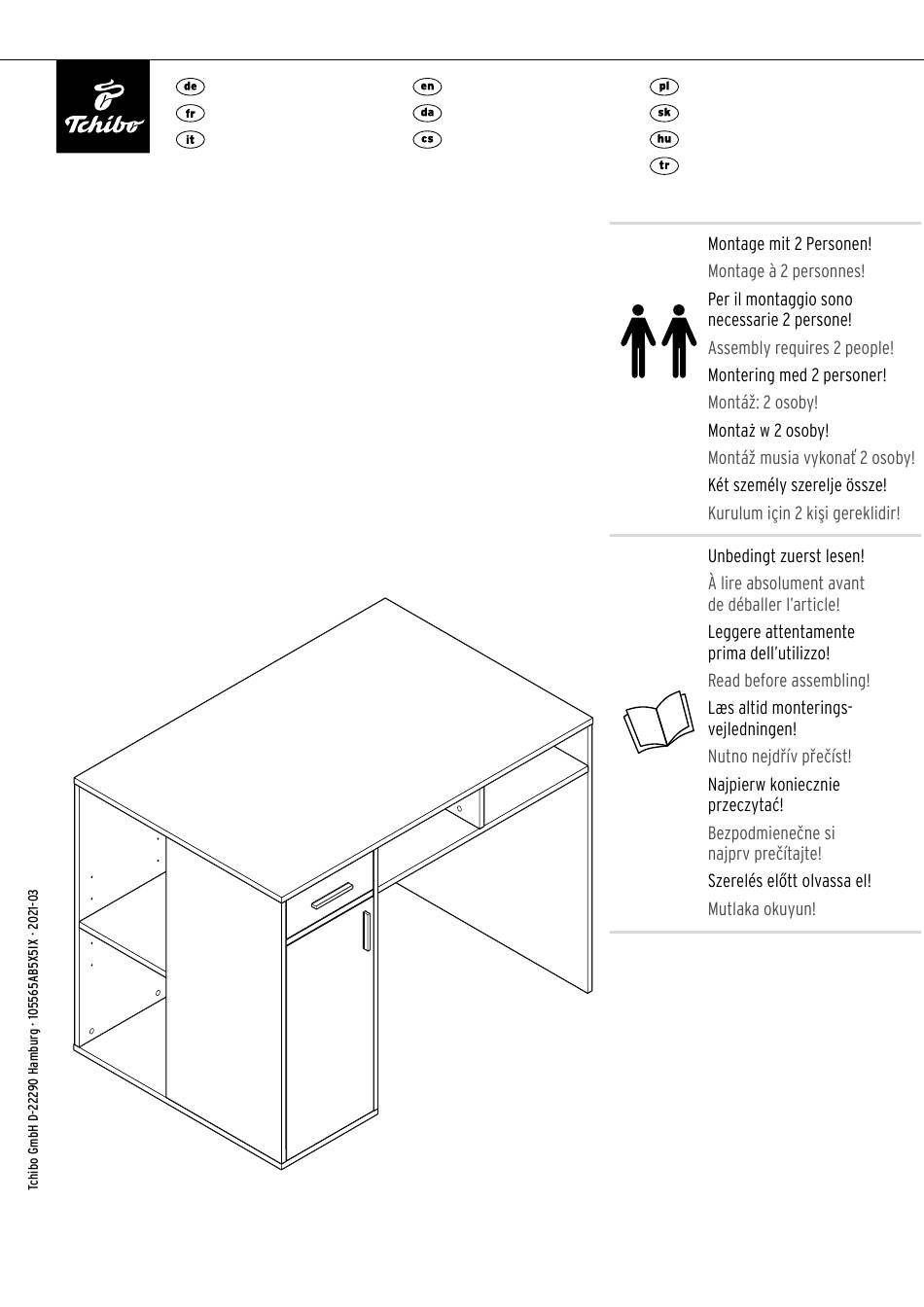 Tchibo

de
fr
it

en
da
cs

pl
sk
hu
tr

Montage mit 2 Personen!
Montage à 2 personnes!
Per il montaggio sono necessarie 2 persone!
Assembly requires 2 people!
Montering med 2 personer!
Montáž: 2 osoby!
Montaż w 2 osoby!
Montáž musia vykonať 2 osoby!
Két személy szerelje össze!
Kurulum için 2 kişi gereklidir!

Unbedingt zuerst lesen!
À lire absolument avant de déballer l'article!
Leggere attentamente prima dell'utilizzo!
Read before assembling!
Læs altid monteringsvejledningen!
Nutno nejdřív přečíst!
Najpierw koniecznie przeczytać!
Bezpodmienečne si najprv prečítajte!
Szerelés előtt olvassa el!
Mutlaka okuyun!

Tchibo GmbH D-22290 Hamburg · 105565AB5X5IX · 2021-03